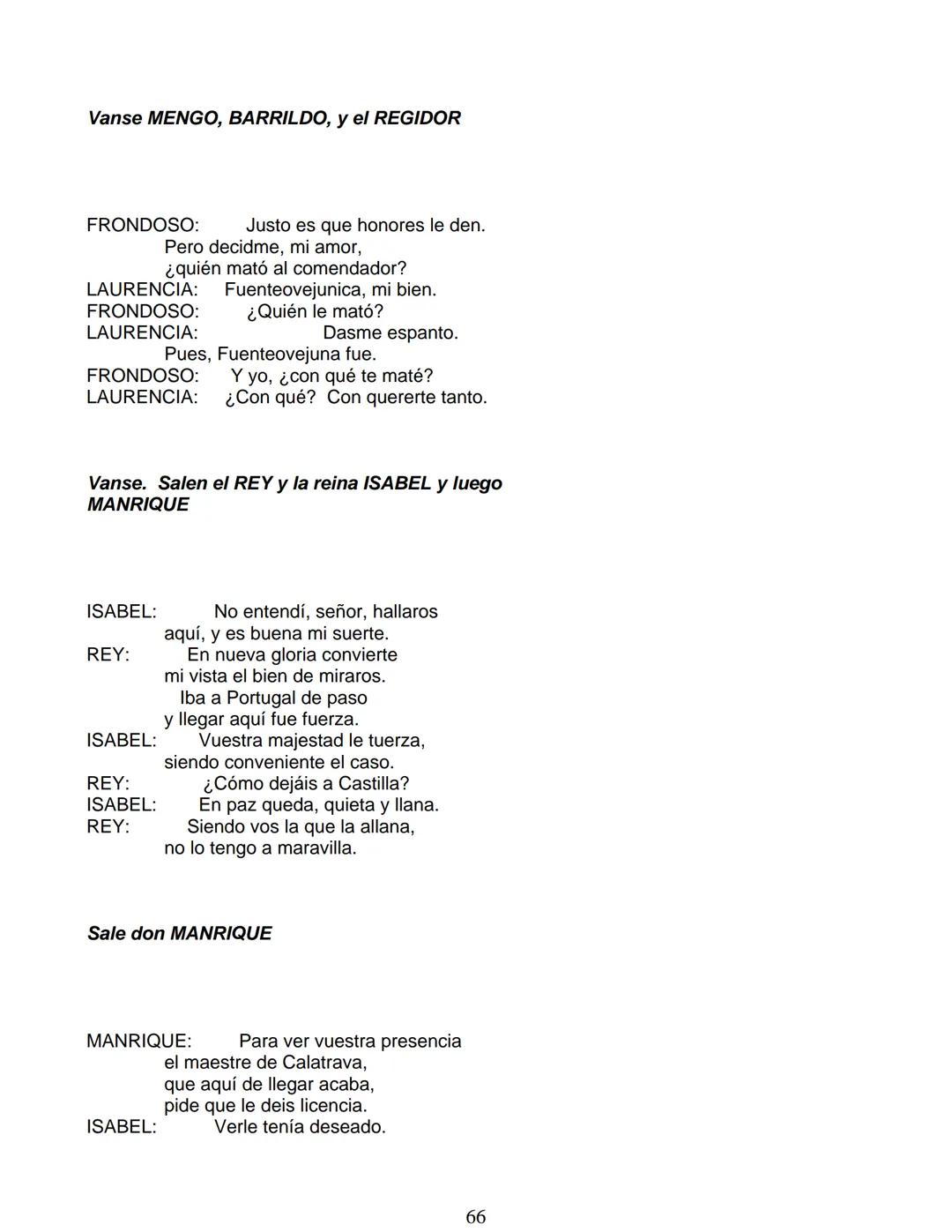 Vanse MENGO, BARRILDO, y el REGIDOR

FRONDOSO: Justo es que honores le den.
Pero decidme, mi amor,
¿quién mató al comendador?
LAURENCIA: Fuenteovejunica, mi bien.
FRONDOSO: ¿Quién le mató?
LAURENCIA: Dasme espanto.
Pues, Fuenteovejuna fue.
FRONDOSO: Y yo, ¿con qué te maté?
LAURENCIA: ¿Con qué? Con quererte tanto.

Vanse. Salen el REY y la reina ISABEL y luego MANRIQUE

ISABEL: No entendí, señor, hallaros
aquí, y es buena mi suerte.
REY: En nueva gloria convierte
mi vista el bien de miraros.
Iba a Portugal de paso
y llegar aquí fue fuerza.
ISABEL: Vuestra majestad le tuerza,
siendo conveniente el caso.
REY: ¿Cómo dejáis a Castilla?
ISABEL: En paz queda, quieta y llana.
REY: Siendo vos la que la allana,
no lo tengo a maravilla.

Sale don MANRIQUE

MANRIQUE: Para ver vuestra presencia
el maestre de Calatrava,
que aquí de llegar acaba,
pide que le deis licencia.
ISABEL: Verle tenía deseado.

66